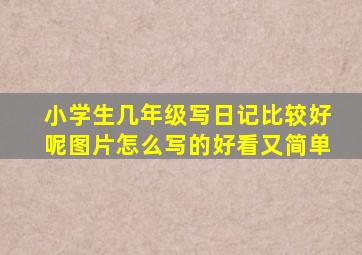 小学生几年级写日记比较好呢图片怎么写的好看又简单